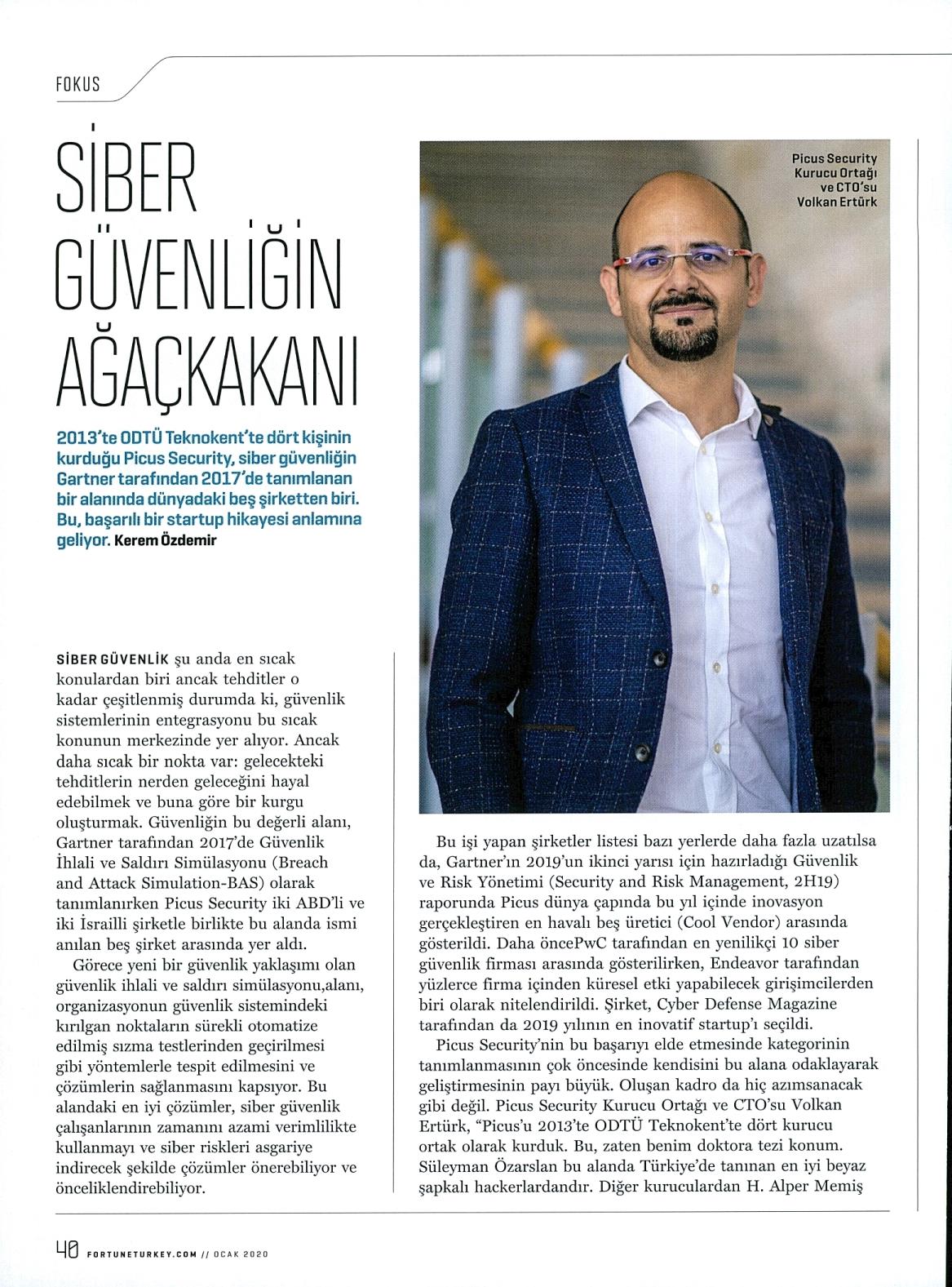 FOKUS

SİBER GÜVENLİĞİN AĞAÇKAKANI

2013'te ODTÜ Teknokent'te dört kişinin kurduğu Picus Security, siber güvenliğin Gartner tarafından 2017'de tanımlanan bir alanında dünyadaki beş şirketten biri. Bu, başarılı bir startup hikayesi anlamına geliyor. Kerem Özdemir

Picus Security Kurucu Ortağı ve CTO'su Volkan Ertürk

SİBER GÜVENLİK şu anda en sıcak konulardan biri ancak tehditler o kadar çeşitlenmiş durumda ki, güvenlik sistemlerinin entegrasyonu bu sıcak konunun merkezinde yer alıyor. Ancak daha sıcak bir nokta var: gelecekteki tehditlerin nerden geleceğini hayal edebilmek ve buna göre bir kurgu oluşturmak. Güvenliğin bu değerli alanı, Gartner tarafından 2017'de Güvenlik İhlali ve Saldırı Simülasyonu (Breach and Attack Simulation-BAS) olarak tanımlanırken Picus Security iki ABD'li ve iki İsrailli şirketle birlikte bu alanda ismi anılan beş şirket arasında yer aldı.

Görece yeni bir güvenlik yaklaşımı olan güvenlik ihlali ve saldırı simülasyonu,alanı, organizasyonun güvenlik sistemindeki kırılgan noktaların sürekli otomatize edilmiş sızma testlerinden geçirilmesi gibi yöntemlerle tespit edilmesini ve çözümlerin sağlanmasını kapsıyor. Bu alandaki en iyi çözümler, siber güvenlik çalışanlarının zamanını azami verimlilikte kullanmayı ve siber riskleri asgariye indirecek şekilde çözümler önerebiliyor ve önceliklendirebiliyor.

Bu işi yapan şirketler listesi bazı yerlerde daha fazla uzatılsa da, Gartner'ın 2019'un ikinci yarısı için hazırladığı Güvenlik ve Risk Yönetimi (Security and Risk Management, 2H19) raporunda Picus dünya çapında bu yıl içinde inovasyon gerçekleştiren en havalı beş üretici (Cool Vendor) arasında gösterildi. Daha öncePwC tarafından en yenilikçi 10 siber güvenlik firması arasında gösterilirken, Endeavor tarafından yüzlerce firma içinden küresel etki yapabilecek girişimcilerden biri olarak nitelendirildi. Şirket, Cyber Defense Magazine tarafından da 2019 yılının en inovatif startup'ı seçildi.

Picus Security'nin bu başarıyı elde etmesinde kategorinin tanımlanmasının çok öncesinde kendisini bu alana odaklayarak geliştirmesinin payı büyük. Oluşan kadro da hiç azımsanacak gibi değil. Picus Security Kurucu Ortağı ve CTO'su Volkan Ertürk, "Picus'u 2013'te ODTÜ Teknokent'te dört kurucu ortak olarak kurduk. Bu, zaten benim doktora tezi konum. Süleyman Özarslan bu alanda Türkiye'de tanınan en iyi beyaz şapkalı hackerlardandır. Diğer kuruculardan H. Alper Memiş

40 FORTUNETURKEY.COM // OCAK 2020